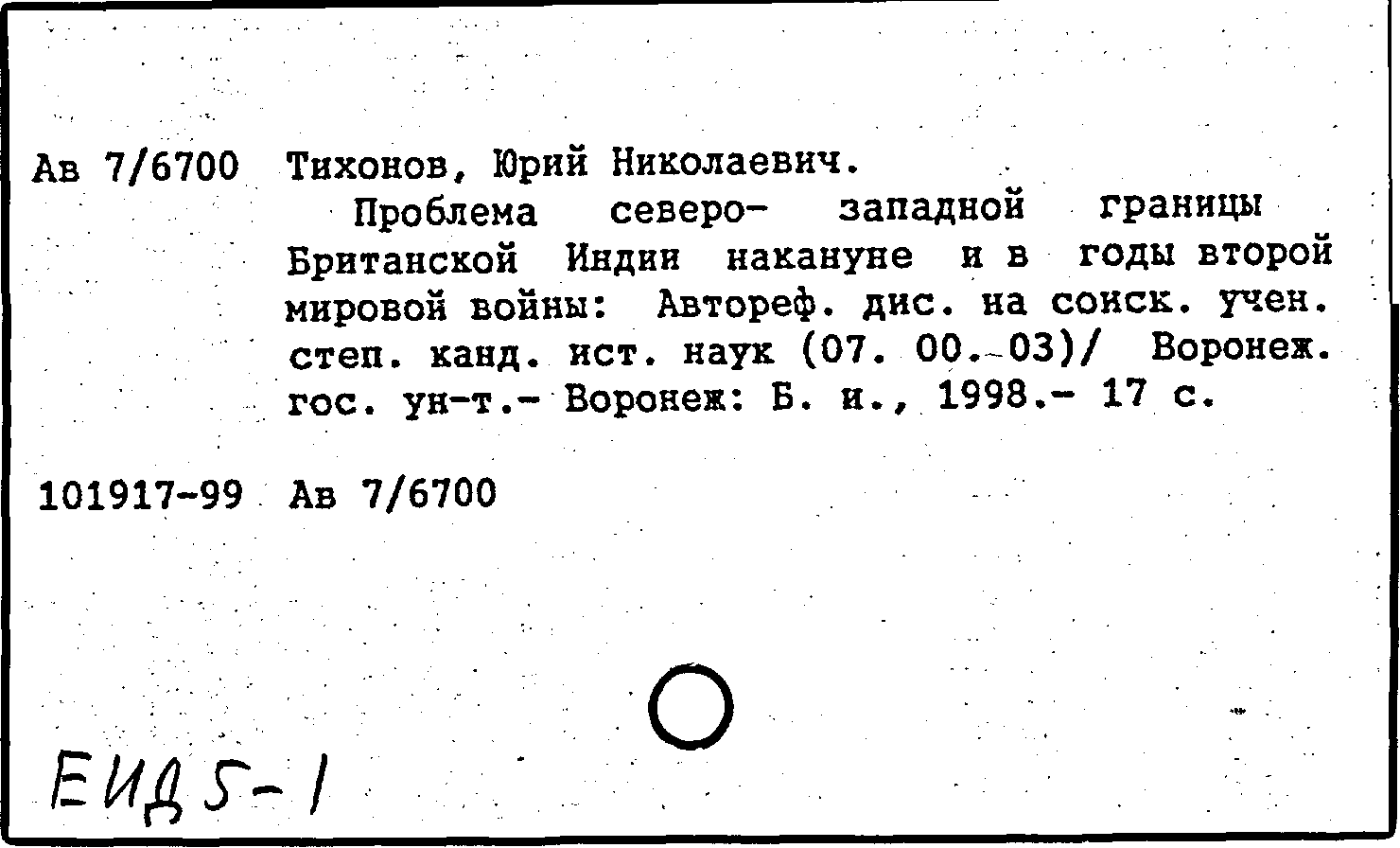 Ав 7/6700 Тихонов, Юрий Николаевич.

Проблема северо- западной границы Британской Индии накануне и в годы второй мировой войны: Автореф. дис. на соиск. учен. степ. канд. ист. наук (07. 00. 03)/ Воронеж. гос. ун-т.- Воронеж: Б. и., 1998.- 17 с.

101917-99 Ав 7/6700

ЕИД 5-1